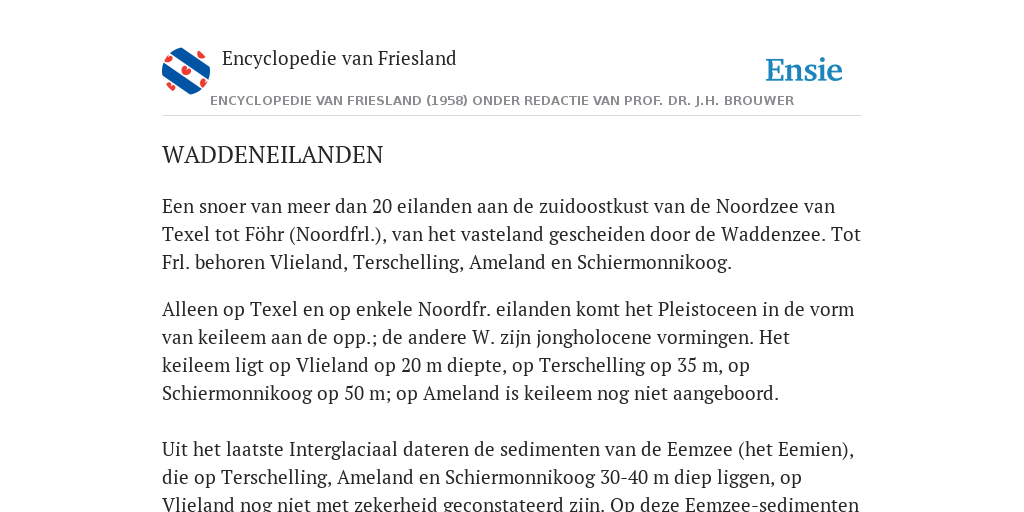 Encyclopedie van Friesland

Ensie

ENCYCLOPEDIE VAN FRIESLAND (1958) ONDER REDACTIE VAN PROF. DR. J.H. BROUWER

WADDENEILANDEN

Een snoer van meer dan 20 eilanden aan de zuidoostkust van de Noordzee van Texel tot Föhr (Noordfrl.), van het vasteland gescheiden door de Waddenzee. Tot Frl. behoren Vlieland, Terschelling, Ameland en Schiermonnikoog.

Alleen op Texel en op enkele Noordfr. eilanden komt het Pleistoceen in de vorm van keileem aan de opp.; de andere W. zijn jongholocene vormingen. Het keileem ligt op Vlieland op 20 m diepte, op Terschelling op 35 m, op Schiermonnikoog op 50 m; op Ameland is keileem nog niet aangeboord.

Uit het laatste Interglaciaal dateren de sedimenten van de Eemzee (het Eemien), die op Terschelling, Ameland en Schiermonnikoog 30-40 m diep liggen, op Vlieland nog niet met zekerheid geconstateerd zijn. Op deze Eemzee-sedimenten